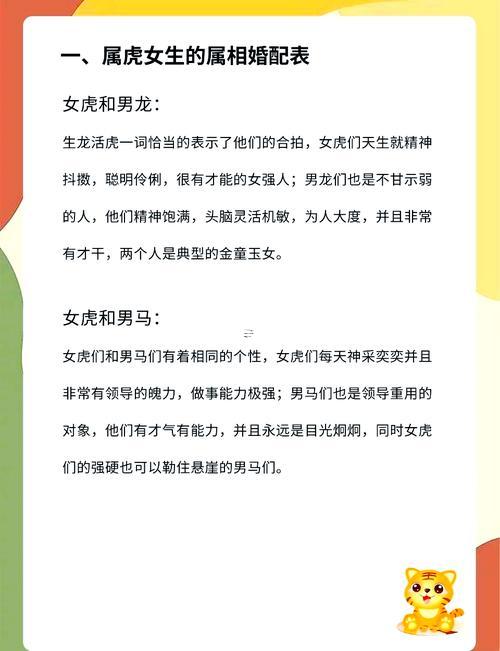 一、属虎女生的属相婚配表

女虎和男龙：

生龙活虎一词恰当的表示了他们的合拍，女虎们天生就精神抖擞，聪明伶俐，很有才能的女强人；男龙们也是不甘示弱的人，他们精神饱满，头脑灵活机敏，为人大度，并且非常有才干，两个人是典型的金童玉女。

女虎和男马：

女虎们和男马们有着相同的个性，女虎们每天神采奕奕并且非常有领导的魄力，做事能力极强；男马们也是领导重用的对象，他们有才气有能力，并且永远是目光炯炯，同时女虎们的强硬也可以勒住悬崖的男马们。